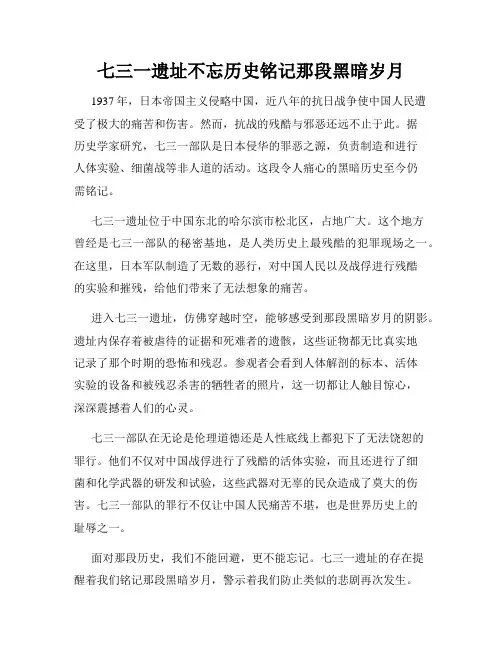 七三一遗址不忘历史铭记那段黑暗岁月

1937年，日本帝国主义侵略中国，近八年的抗日战争使中国人民遭受了极大的痛苦和伤害。然而，抗战的残酷与邪恶还远不止于此。据历史学家研究，七三一部队是日本侵华的罪恶之源，负责制造和进行人体实验、细菌战等非人道的活动。这段令人痛心的黑暗历史至今仍需铭记。

七三一遗址位于中国东北的哈尔滨市松北区，占地广大。这个地方曾经是七三一部队的秘密基地，是人类历史上最残酷的犯罪现场之一。在这里，日本军队制造了无数的恶行，对中国人民以及战俘进行残酷的实验和摧残，给他们带来了无法想象的痛苦。

进入七三一遗址，仿佛穿越时空，能够感受到那段黑暗岁月的阴影。遗址内保存着被虐待的证据和死难者的遗骸，这些证物都无比真实地记录了那个时期的恐怖和残忍。参观者会看到人体解剖的标本、活体实验的设备和被残忍杀害的牺牲者的照片，这一切都让人触目惊心，深深震撼着人们的心灵。

七三一部队在无论是伦理道德还是人性底线上都犯下了无法饶恕的罪行。他们不仅对中国战俘进行了残酷的活体实验，而且还进行了细菌和化学武器的研发和试验，这些武器对无辜的民众造成了莫大的伤害。七三一部队的罪行不仅让中国人民痛苦不堪，也是世界历史上的耻辱之一。

面对那段历史，我们不能回避，更不能忘记。七三一遗址的存在提醒着我们铭记那段黑暗岁月，警示着我们防止类似的悲剧再次发生。